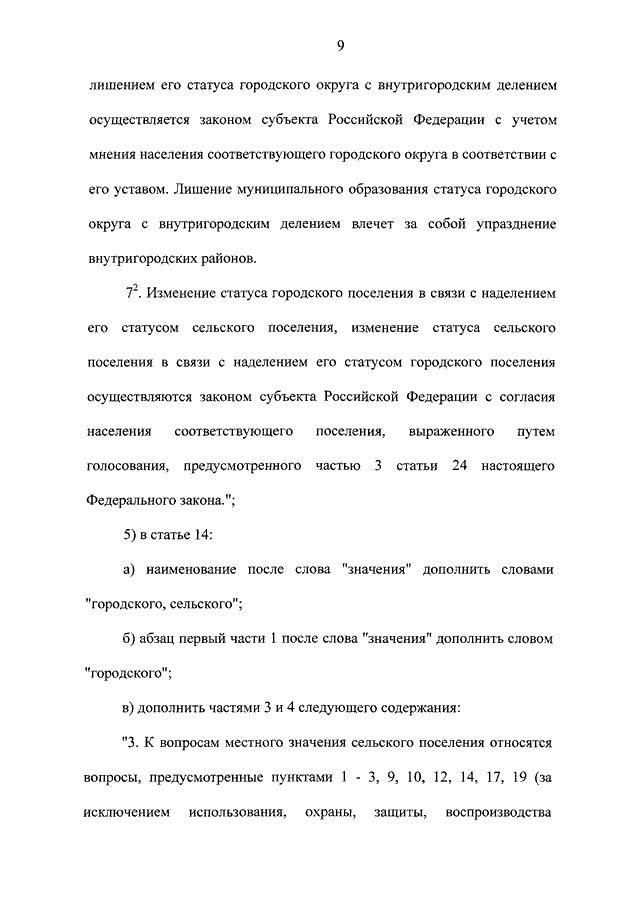 9

лишением его статуса городского округа с внутригородским делением осуществляется законом субъекта Российской Федерации с учетом мнения населения соответствующего городского округа в соответствии с его уставом. Лишение муниципального образования статуса городского округа с внутригородским делением влечет за собой упразднение внутригородских районов.

$7^2$. Изменение статуса городского поселения в связи с наделением его статусом сельского поселения, изменение статуса сельского поселения в связи с наделением его статусом городского поселения осуществляются законом субъекта Российской Федерации с согласия населения соответствующего поселения, выраженного путем голосования, предусмотренного частью 3 статьи 24 настоящего Федерального закона.";

5) в статье 14:

а) наименование после слова "значения" дополнить словами "городского, сельского";

б) абзац первый части 1 после слова "значения" дополнить словом "городского";

в) дополнить частями 3 и 4 следующего содержания:

"3. К вопросам местного значения сельского поселения относятся вопросы, предусмотренные пунктами 1 - 3, 9, 10, 12, 14, 17, 19 (за исключением использования, охраны, защиты, воспроизводства